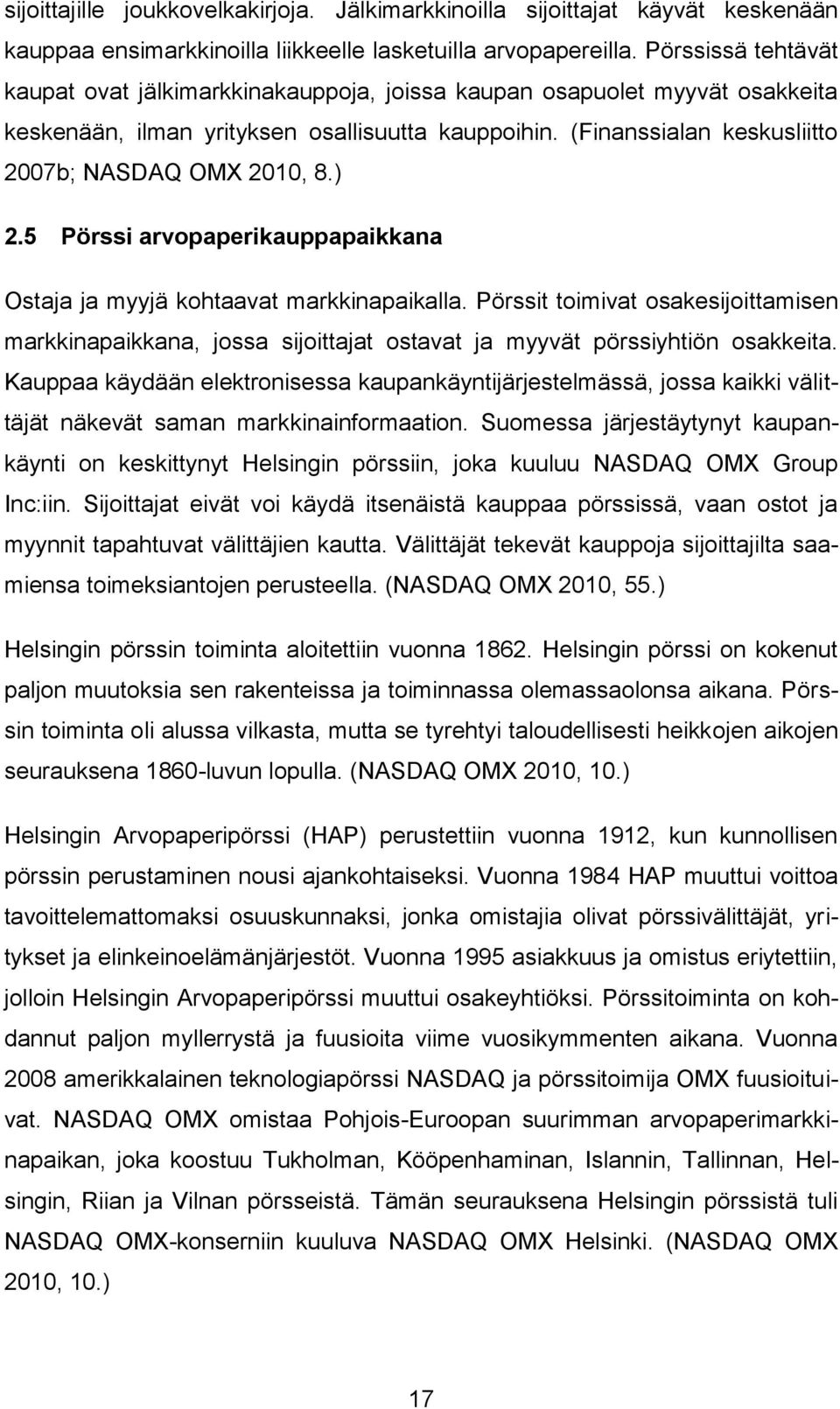 sijoittajille joukkovelkakirjoja. Jälkimarkkinoilla sijoittajat käyvät keskenään kauppaa ensimarkkinoilla liikkeelle lasketuilla arvopapereilla. Pörssissä tehtävät kaupat ovat jälkimarkkinakauppoja, joissa kaupan osapuolet myyvät osakkeita keskenään, ilman yrityksen osallisuutta kauppoihin. (Finanssialan keskusliitto 2007b; NASDAQ OMX 2010, 8.)

2.5 Pörssi arvopaperikauppapaikkana

Ostaja ja myyjä kohtaavat markkinapaikalla. Pörssit toimivat osakesijoittamisen markkinapaikkana, jossa sijoittajat ostavat ja myyvät pörssiyhtiön osakkeita. Kauppaa käydään elektronisessa kaupankäyntijärjestelmässä, jossa kaikki välittäjät näkevät saman markkinainformaation. Suomessa järjestäytynyt kaupankäynti on keskittynyt Helsingin pörssiin, joka kuuluu NASDAQ OMX Group Inc:iin. Sijoittajat eivät voi käydä itsenäistä kauppaa pörssissä, vaan ostot ja myynnit tapahtuvat välittäjien kautta. Välittäjät tekevät kauppoja sijoittajilta saamiensa toimeksiantojen perusteella. (NASDAQ OMX 2010, 55.)

Helsingin pörssin toiminta aloitettiin vuonna 1862. Helsingin pörssi on kokenut paljon muutoksia sen rakenteissa ja toiminnassa olemassaolonsa aikana. Pörssin toiminta oli alussa vilkasta, mutta se tyrehtyi taloudellisesti heikkojen aikojen seurauksena 1860-luvun lopulla. (NASDAQ OMX 2010, 10.)

Helsingin Arvopaperipörssi (HAP) perustettiin vuonna 1912, kun kunnollisen pörssin perustaminen nousi ajankohtaiseksi. Vuonna 1984 HAP muuttui voittoa tavoittelemattomaksi osuuskunnaksi, jonka omistajia olivat pörssivälittäjät, yritykset ja elinkeinoelämänjärjestöt. Vuonna 1995 asiakkuus ja omistus eriytettiin, jolloin Helsingin Arvopaperipörssi muuttui osakeyhtiöksi. Pörssitoiminta on kohdannut paljon myllerrystä ja fuusioita viime vuosikymmenten aikana. Vuonna 2008 amerikkalainen teknologiapörssi NASDAQ ja pörssitoimija OMX fuusioituivat. NASDAQ OMX omistaa Pohjois-Euroopan suurimman arvopaperimarkkinapaikan, joka koostuu Tukholman, Kööpenhaminan, Islannin, Tallinnan, Helsingin, Riian ja Vilnan pörsseistä. Tämän seurauksena Helsingin pörssistä tuli NASDAQ OMX-konserniin kuuluva NASDAQ OMX Helsinki. (NASDAQ OMX 2010, 10.)

17